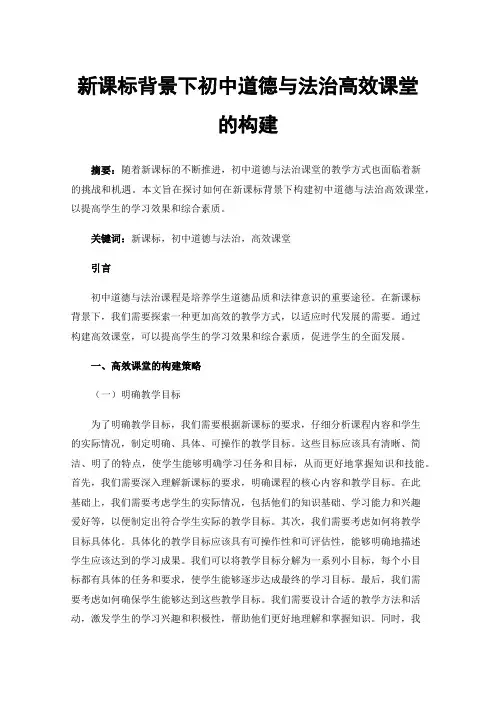 新课标背景下初中道德与法治高效课堂的构建

摘要：随着新课标的不断推进，初中道德与法治课堂的教学方式也面临着新的挑战和机遇。本文旨在探讨如何在新课标背景下构建初中道德与法治高效课堂，以提高学生的学习效果和综合素质。

关键词：新课标，初中道德与法治，高效课堂

引言

初中道德与法治课程是培养学生道德品质和法律意识的重要途径。在新课标背景下，我们需要探索一种更加高效的教学方式，以适应时代发展的需要。通过构建高效课堂，可以提高学生的学习效果和综合素质，促进学生的全面发展。

一、高效课堂的构建策略

（一）明确教学目标

为了明确教学目标，我们需要根据新课标的要求，仔细分析课程内容和学生的实际情况，制定明确、具体、可操作的教学目标。这些目标应该具有清晰、简洁、明了的特点，使学生能够明确学习任务和目标，从而更好地掌握知识和技能。首先，我们需要深入理解新课标的要求，明确课程的核心内容和教学目标。在此基础上，我们需要考虑学生的实际情况，包括他们的知识基础、学习能力和兴趣爱好等，以便制定出符合学生实际的教学目标。其次，我们需要考虑如何将教学目标具体化。具体化的教学目标应该具有可操作性和可评估性，能够明确地描述学生应该达到的学习成果。我们可以将教学目标分解为一系列小目标，每个小目标都有具体的任务和要求，使学生能够逐步达成最终的学习目标。最后，我们需要考虑如何确保学生能够达到这些教学目标。我们需要设计合适的教学方法和活动，激发学生的学习兴趣和积极性，帮助他们更好地理解和掌握知识。同时，我